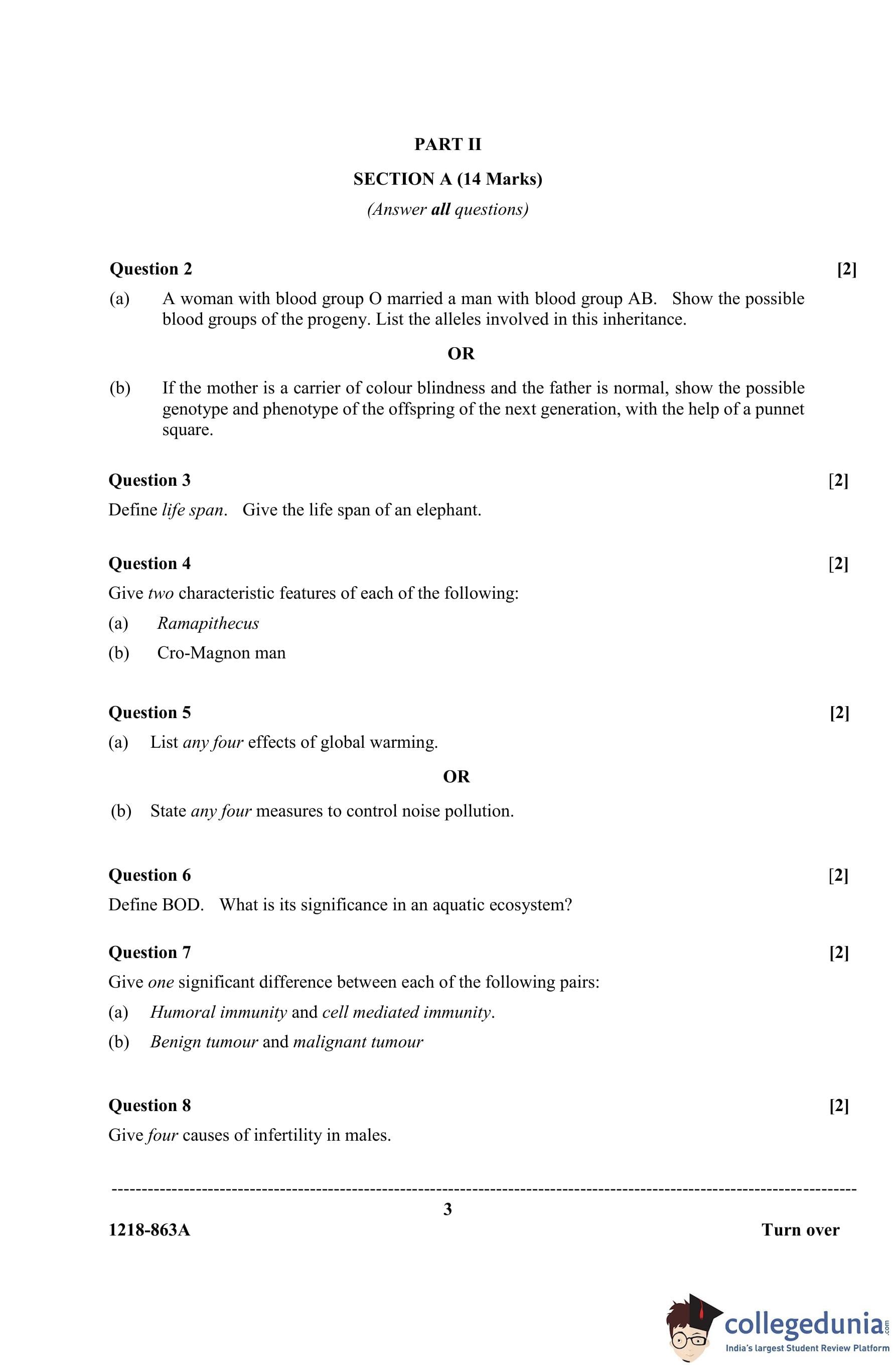 PART II

SECTION A (14 Marks)

(Answer all questions)

Question 2 [2]

(a) A woman with blood group O married a man with blood group AB. Show the possible blood groups of the progeny. List the alleles involved in this inheritance.

OR

(b) If the mother is a carrier of colour blindness and the father is normal, show the possible genotype and phenotype of the offspring of the next generation, with the help of a punnet square.

Question 3 [2]

Define life span. Give the life span of an elephant.

Question 4 [2]

Give two characteristic features of each of the following:

(a) Ramapithecus

(b) Cro-Magnon man

Question 5 [2]

(a) List any four effects of global warming.

OR

(b) State any four measures to control noise pollution.

Question 6 [2]

Define BOD. What is its significance in an aquatic ecosystem?

Question 7 [2]

Give one significant difference between each of the following pairs:

(a) Humoral immunity and cell mediated immunity.

(b) Benign tumour and malignant tumour

Question 8 [2]

Give four causes of infertility in males.

3

1218-863A Turn over

collegedunia.com
India's largest Student Review Platform